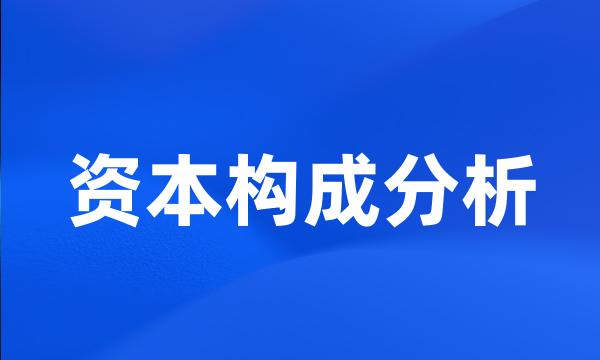 资本构成分析